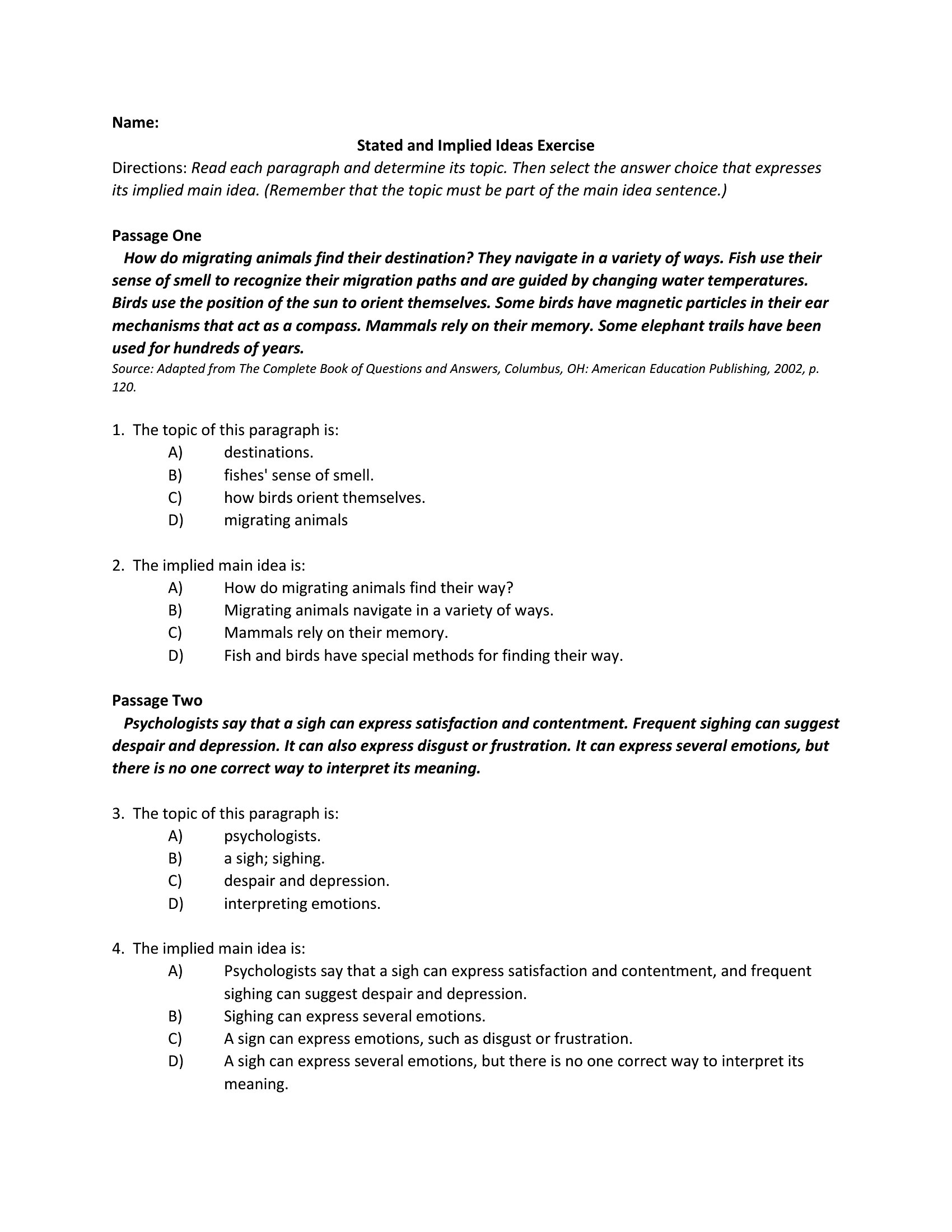 Name:

Stated and Implied Ideas Exercise

Directions: Read each paragraph and determine its topic. Then select the answer choice that expresses its implied main idea. (Remember that the topic must be part of the main idea sentence.)

Passage One

How do migrating animals find their destination? They navigate in a variety of ways. Fish use their sense of smell to recognize their migration paths and are guided by changing water temperatures. Birds use the position of the sun to orient themselves. Some birds have magnetic particles in their ear mechanisms that act as a compass. Mammals rely on their memory. Some elephant trails have been used for hundreds of years.

Source: Adapted from The Complete Book of Questions and Answers, Columbus, OH: American Education Publishing, 2002, p. 120.

1. The topic of this paragraph is:
A) destinations.
B) fishes' sense of smell.
C) how birds orient themselves.
D) migrating animals

2. The implied main idea is:
A) How do migrating animals find their way?
B) Migrating animals navigate in a variety of ways.
C) Mammals rely on their memory.
D) Fish and birds have special methods for finding their way.

Passage Two

Psychologists say that a sigh can express satisfaction and contentment. Frequent sighing can suggest despair and depression. It can also express disgust or frustration. It can express several emotions, but there is no one correct way to interpret its meaning.

3. The topic of this paragraph is:
A) psychologists.
B) a sigh; sighing.
C) despair and depression.
D) interpreting emotions.

4. The implied main idea is:
A) Psychologists say that a sigh can express satisfaction and contentment, and frequent sighing can suggest despair and depression.
B) Sighing can express several emotions.
C) A sign can express emotions, such as disgust or frustration.
D) A sigh can express several emotions, but there is no one correct way to interpret its meaning.